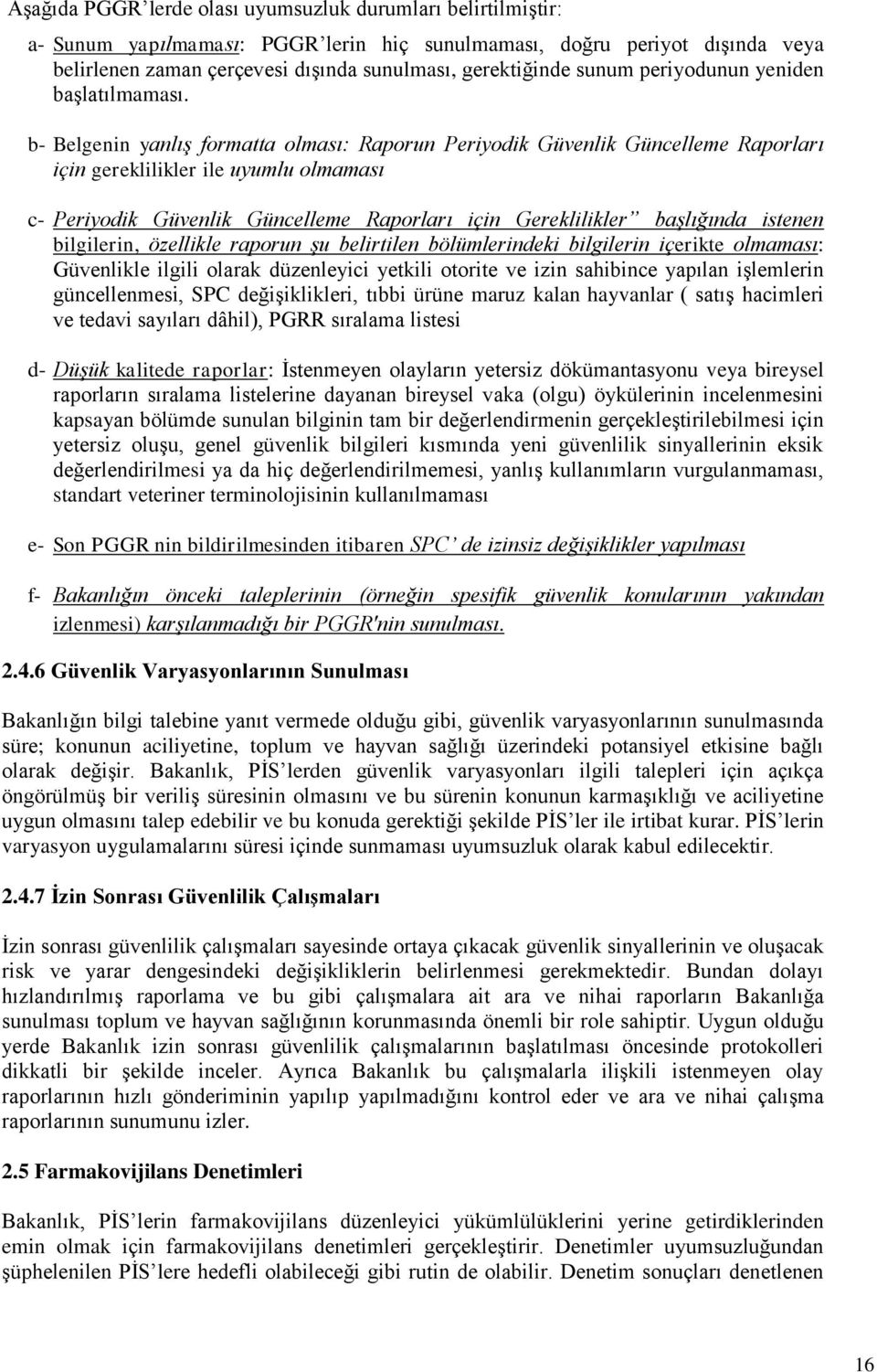 Aşağıda PGGR'lerde olası uyumsuzluk durumları belirtilmiştir:

a- Sunum yapılmaması: PGGR'lerin hiç sunulmaması, doğru periyot dışında veya belirlenen zaman çerçevesi dışında sunulması, gerektiğinde sunum periyodunun yeniden başlatılmaması.

b- Belgenin yanlış formatta olması: Raporun Periyodik Güvenlik Güncelleme Raporları için gereklilikler ile uyumlu olmaması

c- Periyodik Güvenlik Güncelleme Raporları için Gereklilikler" başlığında istenen bilgilerin, özellikle raporun şu belirtilen bölümlerindeki bilgilerin içerikte olmaması: Güvenlikle ilgili olarak düzenleyici yetkili otorite ve izin sahibince yapılan işlemlerin güncellenmesi, SPC değişiklikleri, tıbbi ürüne maruz kalan hayvanlar ( satış hacimleri ve tedavi sayıları dâhil), PGRR sıralama listesi

d- Düşük kalitede raporlar: İstenmeyen olayların yetersiz dökümantasyonu veya bireysel raporların sıralama listelerine dayanan bireysel vaka (olgu) öykülerinin incelenmesini kapsayan bölümde sunulan bilginin tam bir değerlendirmenin gerçekleştirilebilmesi için yetersiz oluşu, genel güvenlik bilgileri kısmında yeni güvenlilik sinyallerinin eksik değerlendirilmesi ya da hiç değerlendirilmemesi, yanlış kullanımların vurgulanmaması, standart veteriner terminolojisinin kullanılmaması

e- Son PGGR nin bildirilmesinden itibaren SPC' de izinsiz değişiklikler yapılması

f- Bakanlığın önceki taleplerinin (örneğin spesifik güvenlik konularının yakından izlenmesi) karşılanmadığı bir PGGR'nin sunulması.

2.4.6 Güvenlik Varyasyonlarının Sunulması

Bakanlığın bilgi talebine yanıt vermede olduğu gibi, güvenlik varyasyonlarının sunulmasında süre; konunun aciliyetine, toplum ve hayvan sağlığı üzerindeki potansiyel etkisine bağlı olarak değişir. Bakanlık, PİS'lerden güvenlik varyasyonları ilgili talepleri için açıkça öngörülmüş bir veriliş süresinin olmasını ve bu sürenin konunun karmaşıklığı ve aciliyetine uygun olmasını talep edebilir ve bu konuda gerektiği şekilde PİS'ler ile irtibat kurar. PİS'lerin varyasyon uygulamalarını süresi içinde sunmaması uyumsuzluk olarak kabul edilecektir.

2.4.7 İzin Sonrası Güvenlilik Çalışmaları

İzin sonrası güvenlilik çalışmaları sayesinde ortaya çıkacak güvenlik sinyallerinin ve oluşacak risk ve yarar dengesindeki değişikliklerin belirlenmesi gerekmektedir. Bundan dolayı hızlandırılmış raporlama ve bu gibi çalışmalara ait ara ve nihai raporların Bakanlığa sunulması toplum ve hayvan sağlığının korunmasında önemli bir role sahiptir. Uygun olduğu yerde Bakanlık izin sonrası güvenlilik çalışmalarının başlatılması öncesinde protokolleri dikkatli bir şekilde inceler. Ayrıca Bakanlık bu çalışmalarla ilişkili istenmeyen olay raporlarının hızlı gönderiminin yapılıp yapılmadığını kontrol eder ve ara ve nihai çalışma raporlarının sunumunu izler.

2.5 Farmakovijilans Denetimleri

Bakanlık, PİS'lerin farmakovijilans düzenleyici yükümlülüklerini yerine getirdiklerinden emin olmak için farmakovijilans denetimleri gerçekleştirir. Denetimler uyumsuzluğundan şüphelenilen PİS'lere hedefli olabileceği gibi rutin de olabilir. Denetim sonuçları denetlenen

16